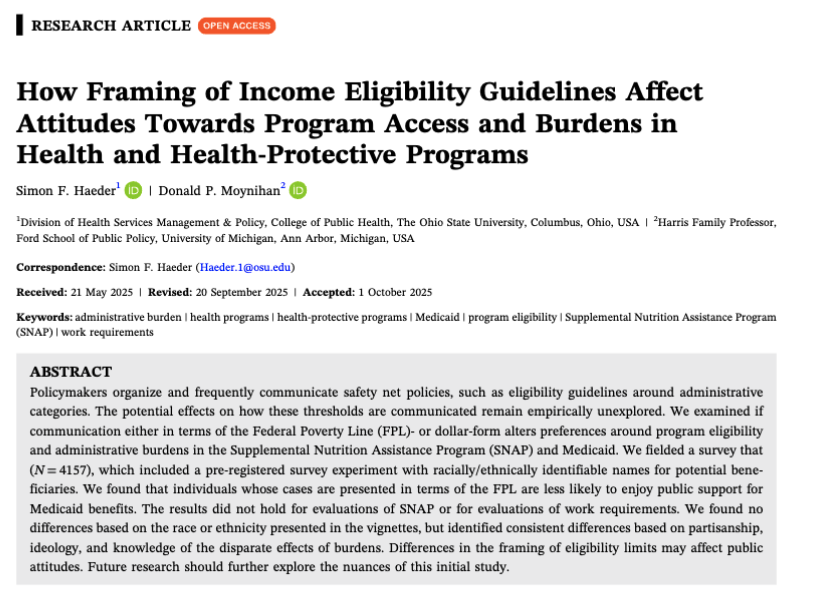 RESEARCH ARTICLE OPEN ACCESS

How Framing of Income Eligibility Guidelines Affect Attitudes Towards Program Access and Burdens in Health and Health-Protective Programs

Simon F. Haeder$^1$ | Donald P. Moynihan$^2$

$^1$Division of Health Services Management & Policy, College of Public Health, The Ohio State University, Columbus, Ohio, USA | $^2$Harris Family Professor, Ford School of Public Policy, University of Michigan, Ann Arbor, Michigan, USA

Correspondence: Simon F. Haeder (Haeder.1@osu.edu)

Received: 21 May 2025 | Revised: 20 September 2025 | Accepted: 1 October 2025

Keywords: administrative burden | health programs | health-protective programs | Medicaid | program eligibility | Supplemental Nutrition Assistance Program (SNAP) | work requirements

ABSTRACT
Policymakers organize and frequently communicate safety net policies, such as eligibility guidelines around administrative categories. The potential effects on how these thresholds are communicated remain empirically unexplored. We examined if communication either in terms of the Federal Poverty Line (FPL)- or dollar-form alters preferences around program eligibility and administrative burdens in the Supplemental Nutrition Assistance Program (SNAP) and Medicaid. We fielded a survey that ($N = 4157$), which included a pre-registered survey experiment with racially/ethnically identifiable names for potential beneficiaries. We found that individuals whose cases are presented in terms of the FPL are less likely to enjoy public support for Medicaid benefits. The results did not hold for evaluations of SNAP or for evaluations of work requirements. We found no differences based on the race or ethnicity presented in the vignettes, but identified consistent differences based on partisanship, ideology, and knowledge of the disparate effects of burdens. Differences in the framing of eligibility limits may affect public attitudes. Future research should further explore the nuances of this initial study.